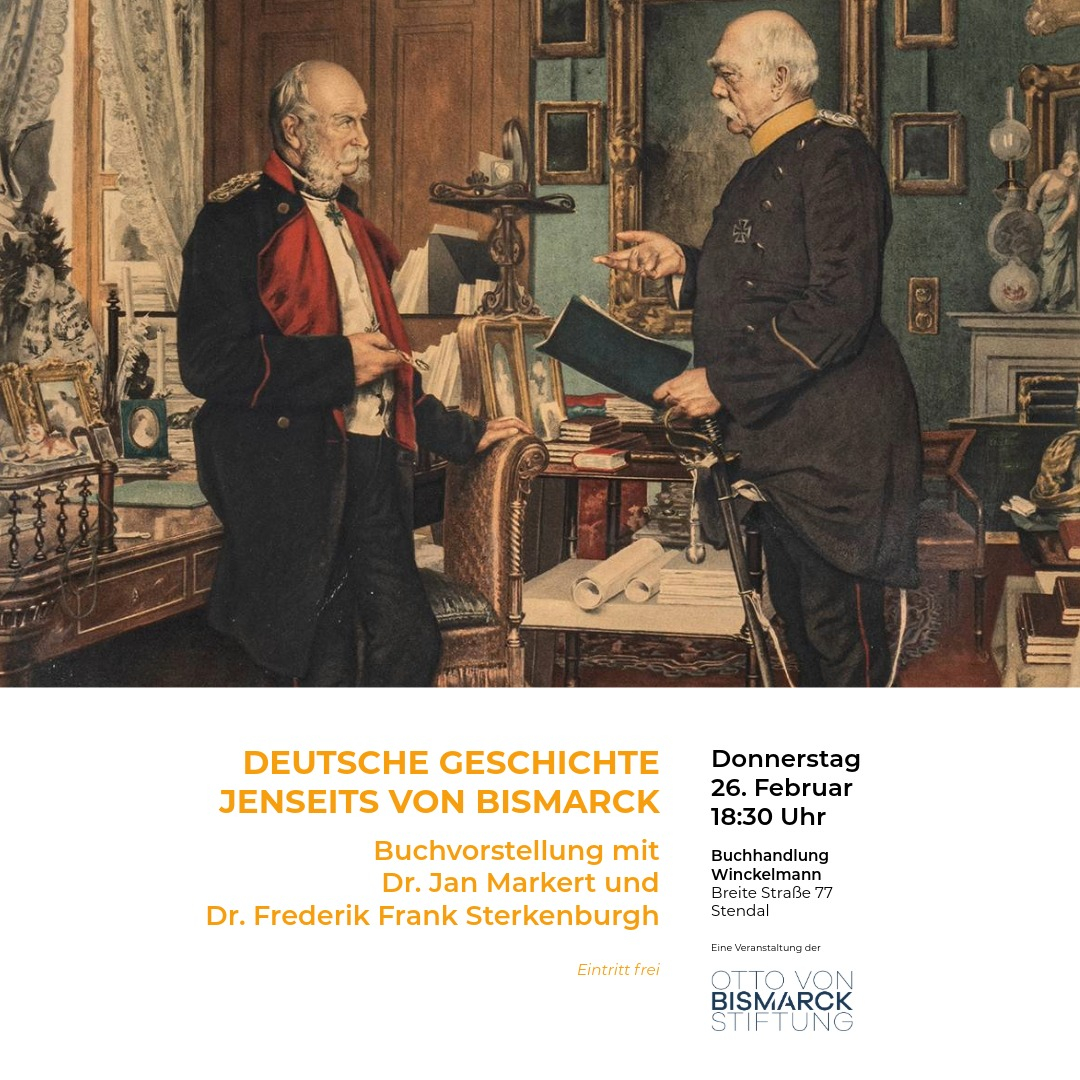 DEUTSCHE GESCHICHTE
JENSEITS VON BISMARCK

Buchvorstellung mit
Dr. Jan Markert und
Dr. Frederik Frank Sterkenburgh

Eintritt frei

Donnerstag
26. Februar
18:30 Uhr

Buchhandlung
Winckelmann
Breite Straße 77
Stendal

Eine Veranstaltung der

OTTO VON
BISMARCK
STIFTUNG